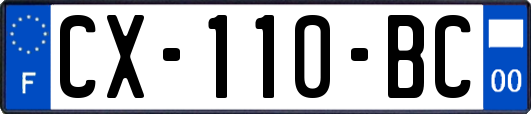 F
CX-110-BC
00